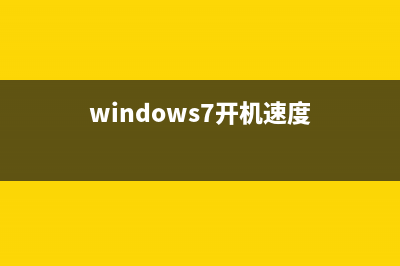 windows7开机速度